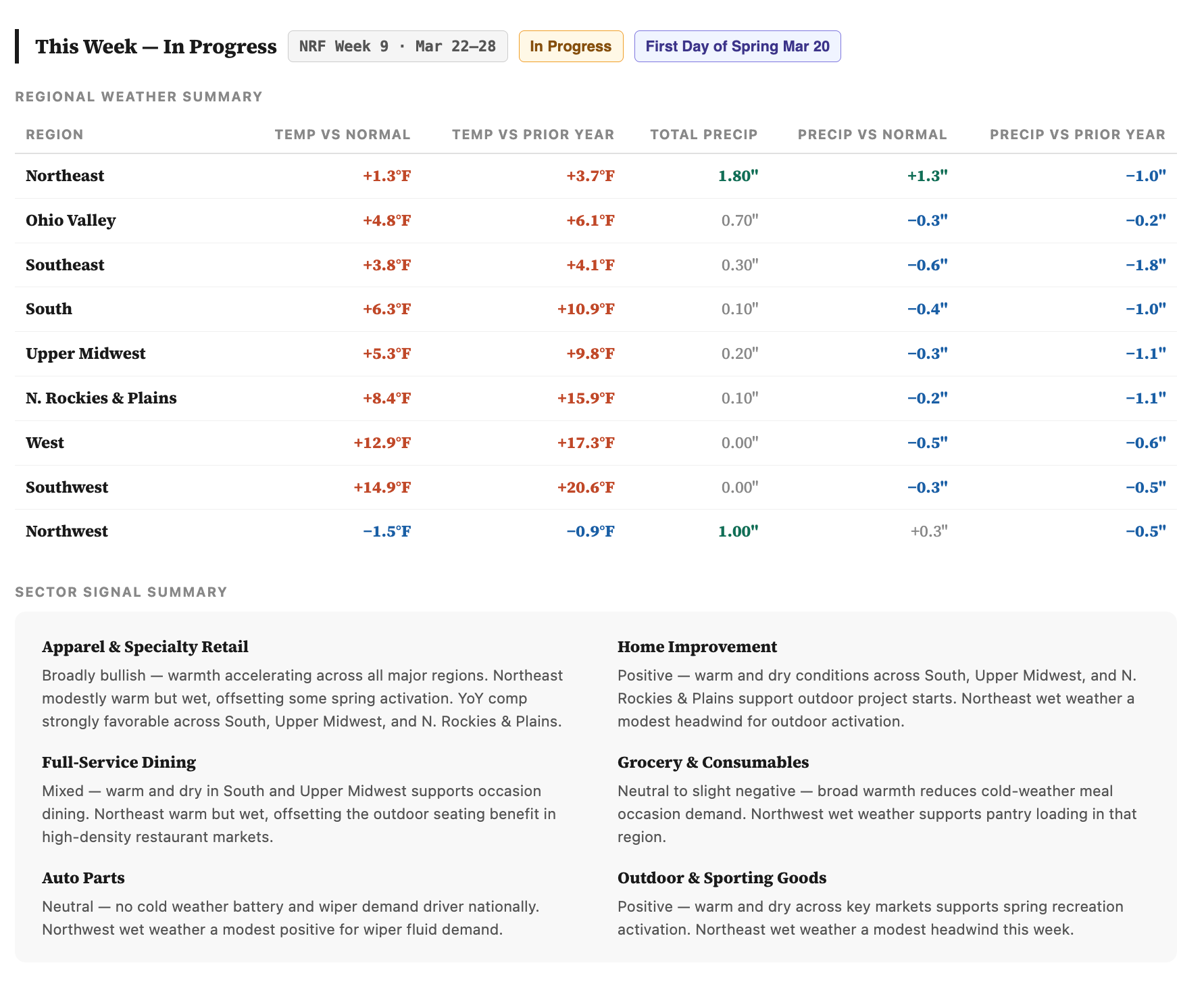 This Week — In Progress NRF Week 9 · Mar 22–28 In Progress First Day of Spring Mar 20

REGIONAL WEATHER SUMMARY

| REGION | TEMP VS NORMAL | TEMP VS PRIOR YEAR | TOTAL PRECIP | PRECIP VS NORMAL | PRECIP VS PRIOR YEAR |
|---|---|---|---|---|---|
| Northeast | +1.3°F | +3.7°F | 1.80" | +1.3" | −1.0" |
| Ohio Valley | +4.8°F | +6.1°F | 0.70" | −0.3" | −0.2" |
| Southeast | +3.8°F | +4.1°F | 0.30" | −0.6" | −1.8" |
| South | +6.3°F | +10.9°F | 0.10" | −0.4" | −1.0" |
| Upper Midwest | +5.3°F | +9.8°F | 0.20" | −0.3" | −1.1" |
| N. Rockies & Plains | +8.4°F | +15.9°F | 0.10" | −0.2" | −1.1" |
| West | +12.9°F | +17.3°F | 0.00" | −0.5" | −0.6" |
| Southwest | +14.9°F | +20.6°F | 0.00" | −0.3" | −0.5" |
| Northwest | −1.5°F | −0.9°F | 1.00" | +0.3" | −0.5" |

SECTOR SIGNAL SUMMARY

Apparel & Specialty Retail

Broadly bullish — warmth accelerating across all major regions. Northeast modestly warm but wet, offsetting some spring activation. YoY comp strongly favorable across South, Upper Midwest, and N. Rockies & Plains.

Full-Service Dining

Mixed — warm and dry in South and Upper Midwest supports occasion dining. Northeast warm but wet, offsetting the outdoor seating benefit in high-density restaurant markets.

Auto Parts

Neutral — no cold weather battery and wiper demand driver nationally. Northwest wet weather a modest positive for wiper fluid demand.

Home Improvement

Positive — warm and dry conditions across South, Upper Midwest, and N. Rockies & Plains support outdoor project starts. Northeast wet weather a modest headwind for outdoor activation.

Grocery & Consumables

Neutral to slight negative — broad warmth reduces cold-weather meal occasion demand. Northwest wet weather supports pantry loading in that region.

Outdoor & Sporting Goods

Positive — warm and dry across key markets supports spring recreation activation. Northeast wet weather a modest headwind this week.